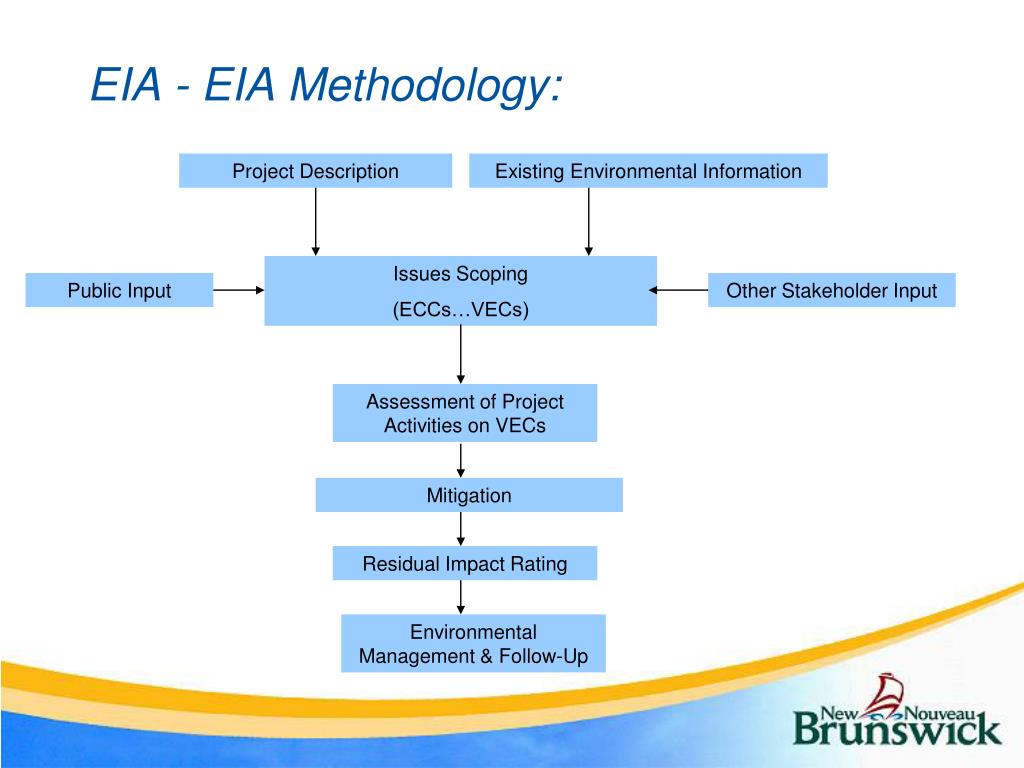 EIA - EIA Methodology:

Project Description

Existing Environmental Information

Public Input

Issues Scoping

(ECCs…VECs)

Other Stakeholder Input

Assessment of Project Activities on VECs

Mitigation

Residual Impact Rating

Environmental Management & Follow-Up

New Nouveau Brunswick